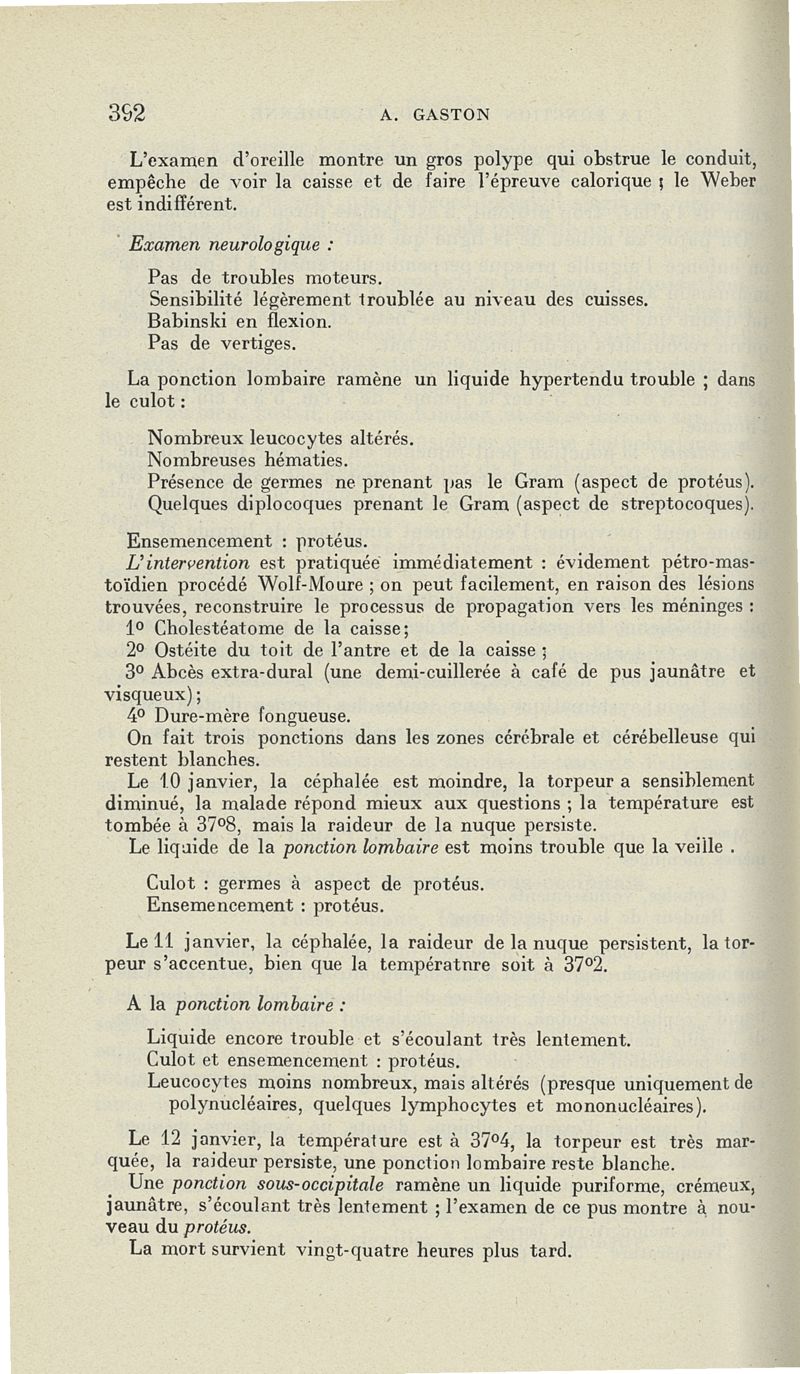 392 A. GASTON

L'examen d'oreille montre un gros polype qui obstrue le conduit, empêche de voir la caisse et de faire l'épreuve calorique ; le Weber est indifférent.

Examen neurologique :

Pas de troubles moteurs.
Sensibilité légèrement troublée au niveau des cuisses.
Babinski en flexion.
Pas de vertiges.

La ponction lombaire ramène un liquide hypertendu trouble ; dans le culot :

Nombreux leucocytes altérés.
Nombreuses hématies.
Présence de germes ne prenant pas le Gram (aspect de protéus).
Quelques diplocoques prenant le Gram (aspect de streptocoques).

Ensemencement : protéus.
L'intervention est pratiquée immédiatement : évidement pétro-mastoïdien procédé Wolf-Moure ; on peut facilement, en raison des lésions trouvées, reconstruire le processus de propagation vers les méninges :
1° Cholestéatome de la caisse;
2° Ostéite du toit de l'antre et de la caisse ;
3° Abcès extra-dural (une demi-cuillerée à café de pus jaunâtre et visqueux);
4° Dure-mère fongueuse.
On fait trois ponctions dans les zones cérébrale et cérébelleuse qui restent blanches.
Le 10 janvier, la céphalée est moindre, la torpeur a sensiblement diminué, la malade répond mieux aux questions ; la température est tombée à 37°8, mais la raideur de la nuque persiste.
Le liquide de la ponction lombaire est moins trouble que la veille .

Culot : germes à aspect de protéus.
Ensemencement : protéus.

Le 11 janvier, la céphalée, la raideur de la nuque persistent, la torpeur s'accentue, bien que la températnre soit à 37°2.

A la ponction lombaire :

Liquide encore trouble et s'écoulant très lentement.
Culot et ensemencement : protéus.
Leucocytes moins nombreux, mais altérés (presque uniquement de polynucléaires, quelques lymphocytes et mononucléaires).

Le 12 janvier, la température est à 37°4, la torpeur est très marquée, la raideur persiste, une ponction lombaire reste blanche.
Une ponction sous-occipitale ramène un liquide puriforme, crémeux, jaunâtre, s'écoulant très lentement ; l'examen de ce pus montre à nouveau du protéus.
La mort survient vingt-quatre heures plus tard.